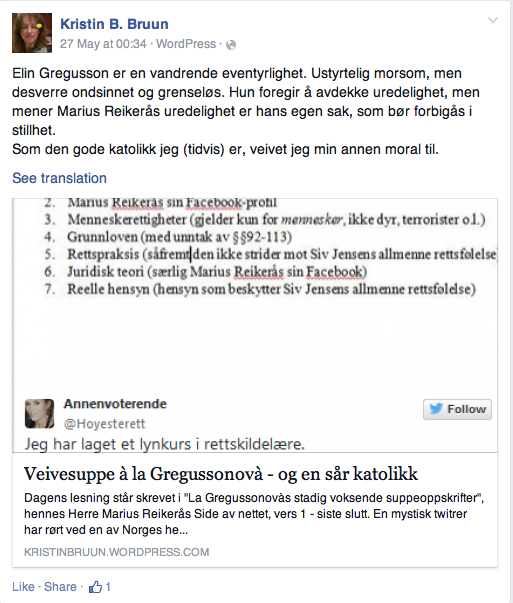 Kristin B. Bruun
27 May at 00:34 · WordPress ·

Elin Gregusson er en vandrende eventyrlighet. Ustyrtelig morsom, men desverre ondsinnet og grenseløs. Hun foregir å avdekke uredelighet, men mener Marius Reikerås uredelighet er hans egen sak, som bør forbigås i stillhet.
Som den gode katolikk jeg (tidvis) er, veivet jeg min annen moral til.

See translation

2. Marius Reikerås sin Facebook-profil
3. Menneskerettigheter (gjelder kun for mennesker, ikke dyr, terrorister o.l.)
4. Grunnloven (med unntak av §§92-113)
5. Rettspraksis (såfremt den ikke strider mot Siv Jensens allmenne rettsfølelse
6. Juridisk teori (særlig Marius Reikerås sin Facebook)
7. Reelle hensyn (hensyn som beskytter Siv Jensens allmenne rettsfølelse)

Annenvoterende
@Hoyesterett
Follow
Jeg har laget et lynkurs i rettskildelære.

Veivesuppe à la Gregussonovà - og en sår katolikk
Dagens lesning står skrevet i "La Gregussonovàs stadig voksende suppeoppskrifter", hennes Herre Marius Reikerås Side av nettet, vers 1 - siste slutt. En mystisk twitrer har rørt ved en av Norges he...
KRISTINBRUUN.WORDPRESS.COM

Like · Share · 1